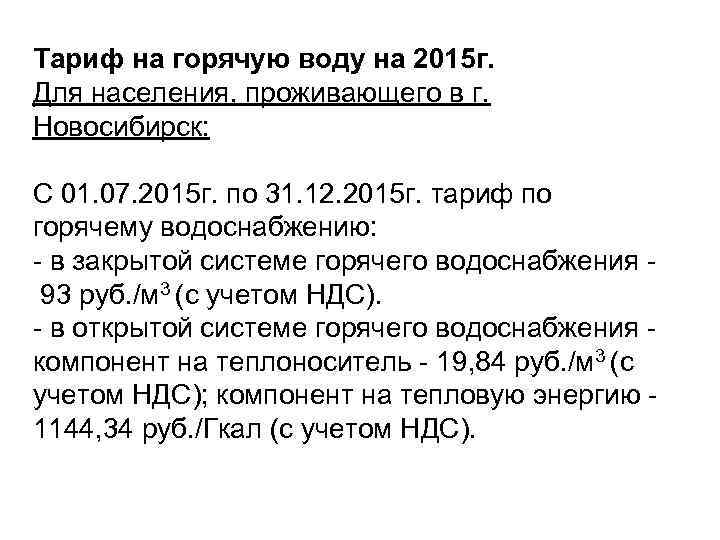 Тариф на горячую воду на 2015г.
Для населения, проживающего в г. Новосибирск:

С 01.07.2015г. по 31.12.2015г. тариф по горячему водоснабжению:
- в закрытой системе горячего водоснабжения - 93 руб./м$^3$ (с учетом НДС).
- в открытой системе горячего водоснабжения - компонент на теплоноситель - 19,84 руб./м$^3$ (с учетом НДС); компонент на тепловую энергию - 1144,34 руб./Гкал (с учетом НДС).